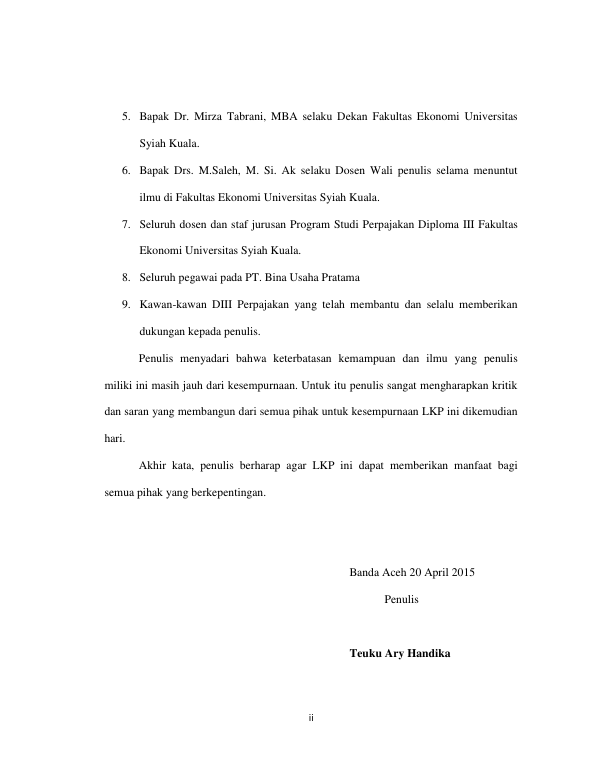 5. Bapak Dr. Mirza Tabrani, MBA selaku Dekan Fakultas Ekonomi Universitas Syiah Kuala.

6. Bapak Drs. M.Saleh, M. Si. Ak selaku Dosen Wali penulis selama menuntut ilmu di Fakultas Ekonomi Universitas Syiah Kuala.

7. Seluruh dosen dan staf jurusan Program Studi Perpajakan Diploma III Fakultas Ekonomi Universitas Syiah Kuala.

8. Seluruh pegawai pada PT. Bina Usaha Pratama

9. Kawan-kawan DIII Perpajakan yang telah membantu dan selalu memberikan dukungan kepada penulis.

Penulis menyadari bahwa keterbatasan kemampuan dan ilmu yang penulis miliki ini masih jauh dari kesempurnaan. Untuk itu penulis sangat mengharapkan kritik dan saran yang membangun dari semua pihak untuk kesempurnaan LKP ini dikemudian hari.

Akhir kata, penulis berharap agar LKP ini dapat memberikan manfaat bagi semua pihak yang berkepentingan.

Banda Aceh 20 April 2015

Penulis

Teuku Ary Handika

ii